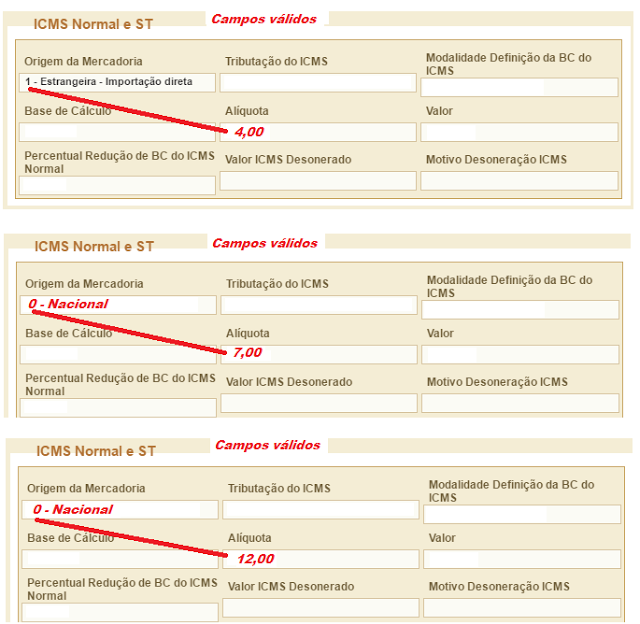 ICMS Normal e ST

Campos válidos

Origem da Mercadoria
1 - Estrangeira - Importação direta

Tributação do ICMS

Modalidade Definição da BC do ICMS

Base de Cálculo

Alíquota
4,00

Valor

Percentual Redução de BC do ICMS Normal

Valor ICMS Desonerado

Motivo Desoneração ICMS

ICMS Normal e ST

Campos válidos

Origem da Mercadoria
0 - Nacional

Tributação do ICMS

Modalidade Definição da BC do ICMS

Base de Cálculo

Alíquota
7,00

Valor

Percentual Redução de BC do ICMS Normal

Valor ICMS Desonerado

Motivo Desoneração ICMS

ICMS Normal e ST

Campos válidos

Origem da Mercadoria
0 - Nacional

Tributação do ICMS

Modalidade Definição da BC do ICMS

Base de Cálculo

Alíquota
12,00

Valor

Percentual Redução de BC do ICMS Normal

Valor ICMS Desonerado

Motivo Desoneração ICMS